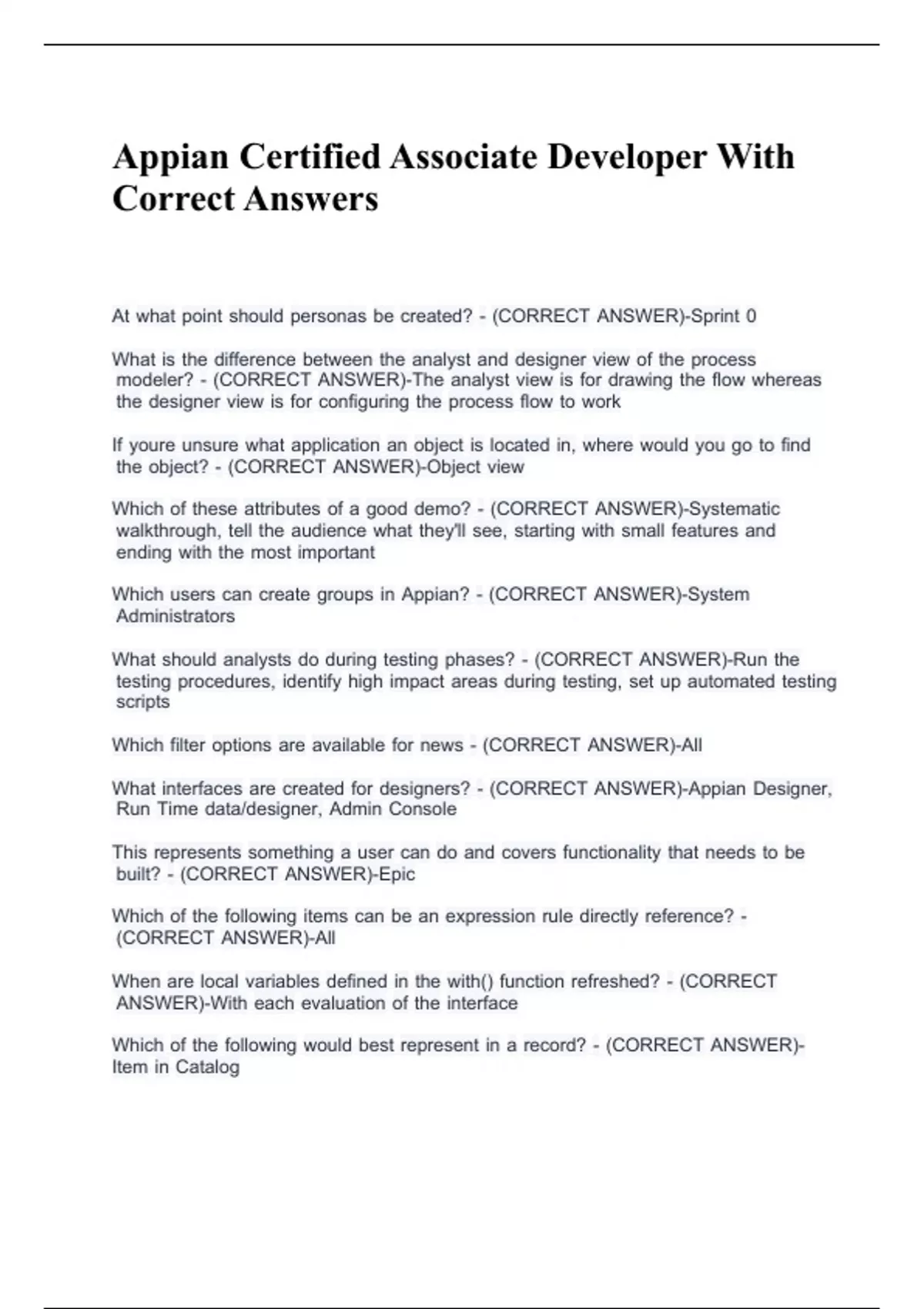 Appian Certified Associate Developer With Correct Answers

At what point should personas be created? - (CORRECT ANSWER)-Sprint 0

What is the difference between the analyst and designer view of the process modeler? - (CORRECT ANSWER)-The analyst view is for drawing the flow whereas the designer view is for configuring the process flow to work

If youre unsure what application an object is located in, where would you go to find the object? - (CORRECT ANSWER)-Object view

Which of these attributes of a good demo? - (CORRECT ANSWER)-Systematic walkthrough, tell the audience what they'll see, starting with small features and ending with the most important

Which users can create groups in Appian? - (CORRECT ANSWER)-System Administrators

What should analysts do during testing phases? - (CORRECT ANSWER)-Run the testing procedures, identify high impact areas during testing, set up automated testing scripts

Which filter options are available for news - (CORRECT ANSWER)-All

What interfaces are created for designers? - (CORRECT ANSWER)-Appian Designer, Run Time data/designer, Admin Console

This represents something a user can do and covers functionality that needs to be built? - (CORRECT ANSWER)-Epic

Which of the following items can be an expression rule directly reference? - (CORRECT ANSWER)-All

When are local variables defined in the with() function refreshed? - (CORRECT ANSWER)-With each evaluation of the interface

Which of the following would best represent in a record? - (CORRECT ANSWER)-Item in Catalog